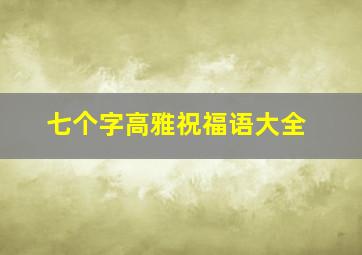 七个字高雅祝福语大全